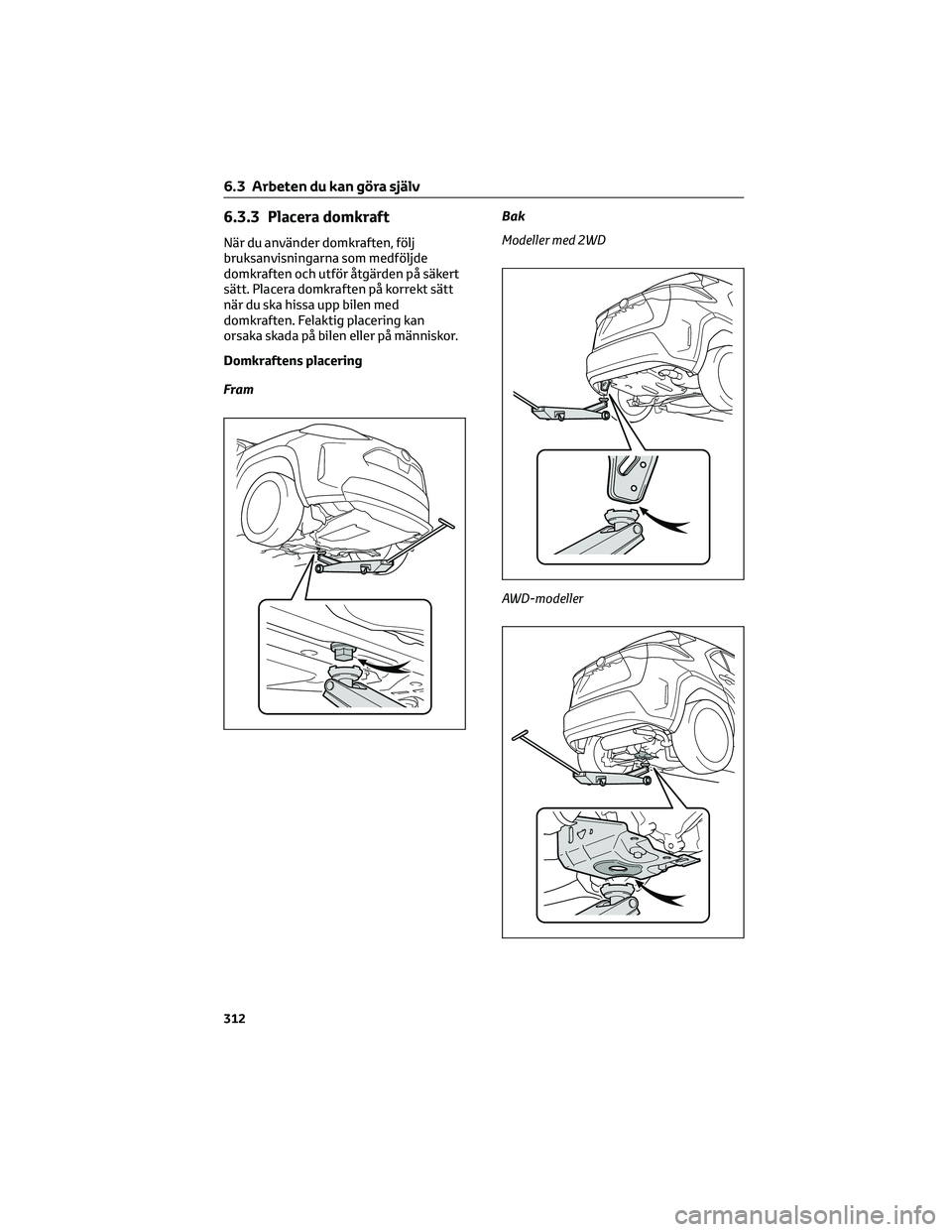 6.3 Arbeten du kan göra själv

6.3.3 Placera domkraft

När du använder domkraften, följ bruksanvisningarna som medföljde domkraften och utför åtgärden på säkert sätt. Placera domkraften på korrekt sätt när du ska hissa upp bilen med domkraften. Felaktig placering kan orsaka skada på bilen eller på människor.

Domkraftens placering

Fram

Bak

Modeller med 2WD

AWD-modeller

312

carmanualsonline.info